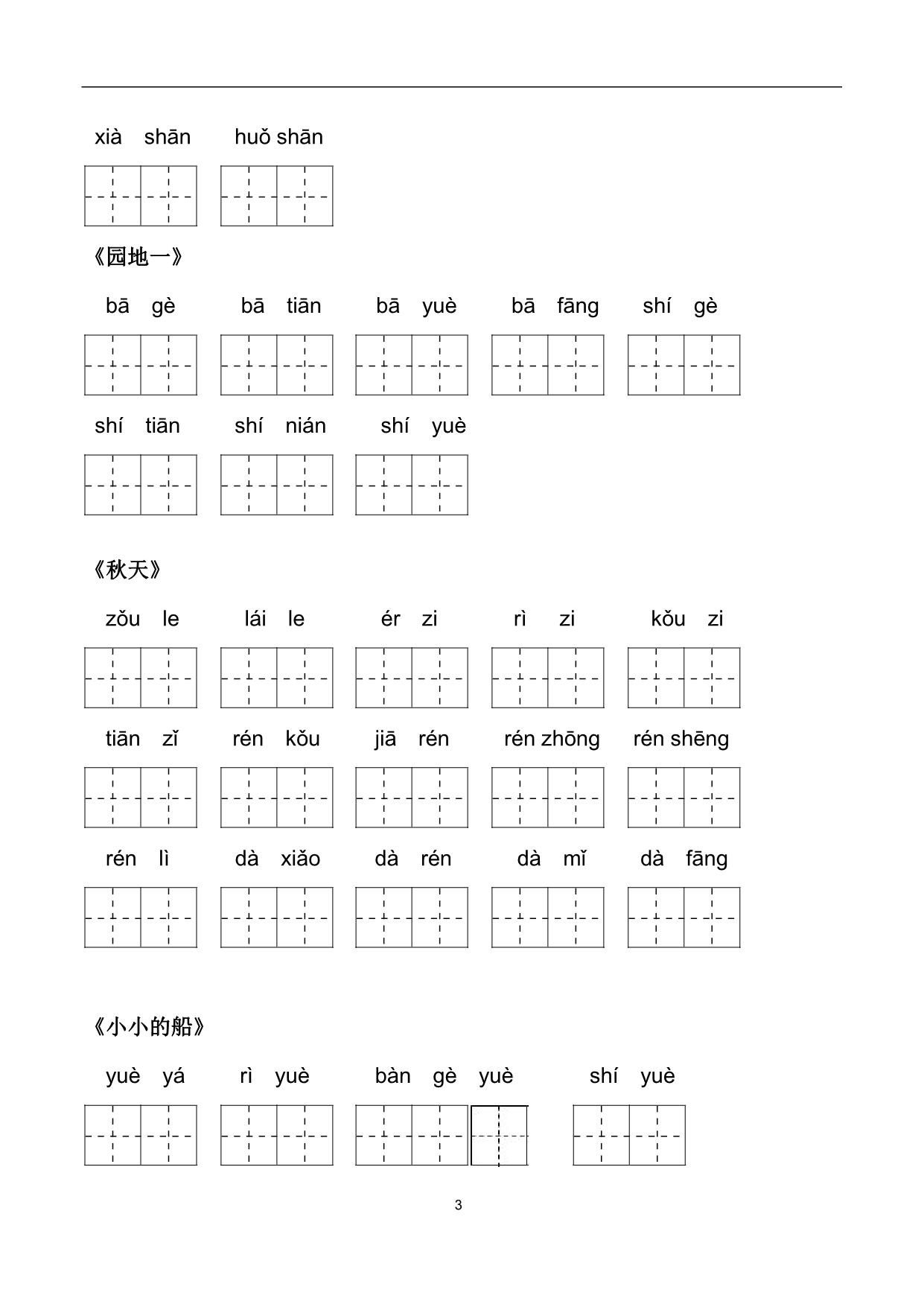 xià shān　huǒ shān

《园地一》

bā gè　bā tiān　bā yuè　bā fāng　shí gè

shí tiān　shí nián　shí yuè

《秋天》

zǒu le　lái le　ér zi　rì zi　kǒu zi

tiān zǐ　rén kǒu　jiā rén　rén zhōng　rén shēng

rén lì　dà xiǎo　dà rén　dà mǐ　dà fāng

《小小的船》

yuè yá　rì yuè　bàn gè yuè　shí yuè

3